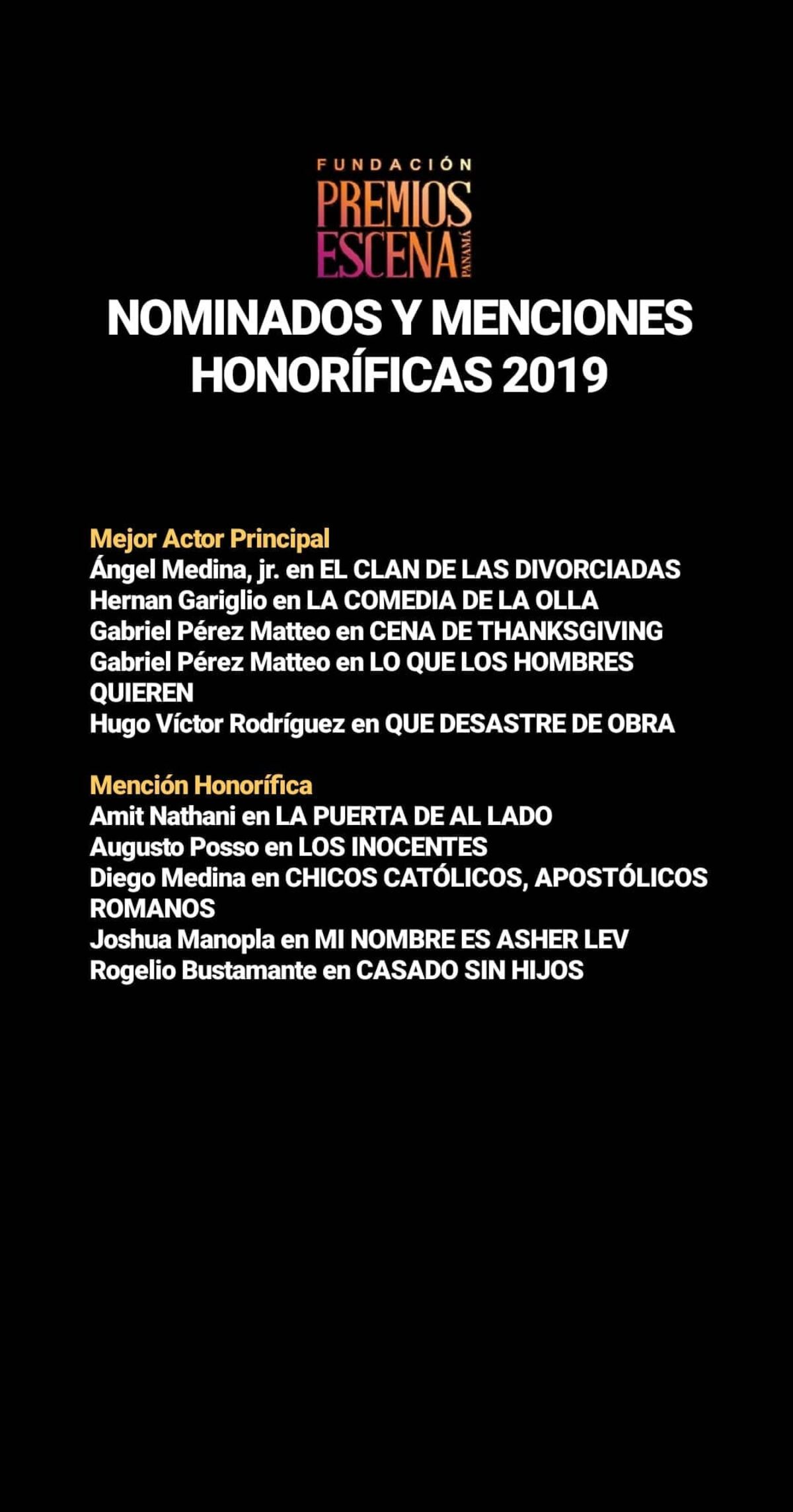 FUNDACIÓN
PREMIOS
ESCENA
PANAMÁ

NOMINADOS Y MENCIONES HONORÍFICAS 2019

Mejor Actor Principal
Ángel Medina, jr. en EL CLAN DE LAS DIVORCIADAS
Hernan Gariglio en LA COMEDIA DE LA OLLA
Gabriel Pérez Matteo en CENA DE THANKSGIVING
Gabriel Pérez Matteo en LO QUE LOS HOMBRES QUIEREN
Hugo Víctor Rodríguez en QUE DESASTRE DE OBRA

Mención Honorífica
Amit Nathani en LA PUERTA DE AL LADO
Augusto Posso en LOS INOCENTES
Diego Medina en CHICOS CATÓLICOS, APOSTÓLICOS ROMANOS
Joshua Manopla en MI NOMBRE ES ASHER LEV
Rogelio Bustamante en CASADO SIN HIJOS